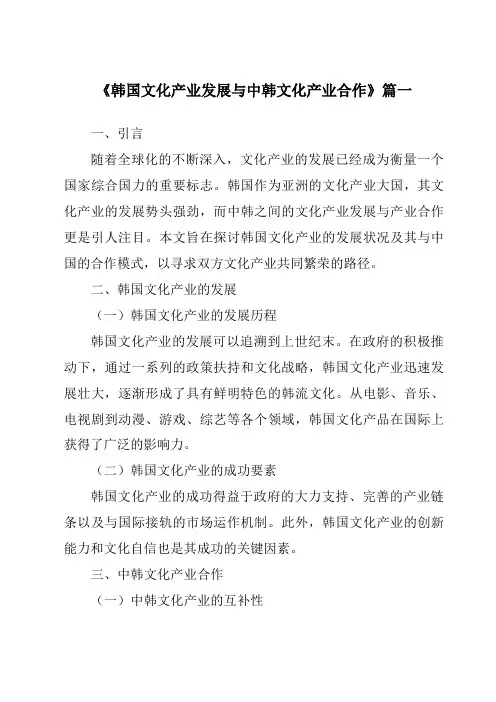 《韩国文化产业发展与中韩文化产业合作》篇一

一、引言

随着全球化的不断深入，文化产业的发展已经成为衡量一个国家综合国力的重要标志。韩国作为亚洲的文化产业大国，其文化产业的发展势头强劲，而中韩之间的文化产业发展与产业合作更是引人注目。本文旨在探讨韩国文化产业的发展状况及其与中国的合作模式，以寻求双方文化产业共同繁荣的路径。

二、韩国文化产业的发展

（一）韩国文化产业的发展历程

韩国文化产业的发展可以追溯到上世纪末。在政府的积极推动下，通过一系列的政策扶持和文化战略，韩国文化产业迅速发展壮大，逐渐形成了具有鲜明特色的韩流文化。从电影、音乐、电视剧到动漫、游戏、综艺等各个领域，韩国文化产品在国际上获得了广泛的影响力。

（二）韩国文化产业的成功要素

韩国文化产业的成功得益于政府的大力支持、完善的产业链条以及与国际接轨的市场运作机制。此外，韩国文化产业的创新能力和文化自信也是其成功的关键因素。

三、中韩文化产业合作

（一）中韩文化产业的互补性